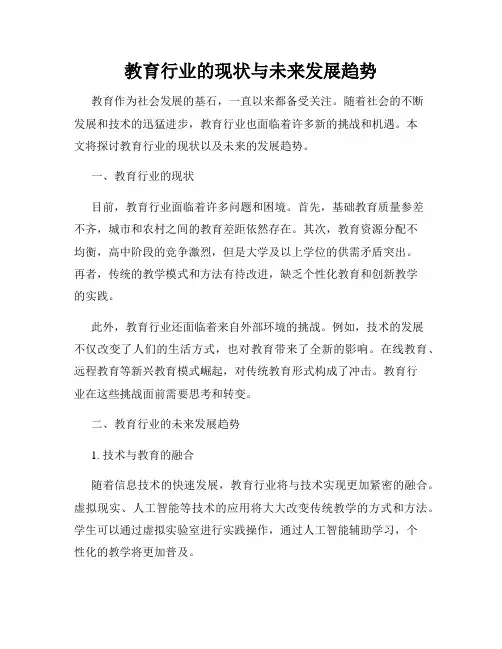 教育行业的现状与未来发展趋势

教育作为社会发展的基石，一直以来都备受关注。随着社会的不断发展和技术的迅猛进步，教育行业也面临着许多新的挑战和机遇。本文将探讨教育行业的现状以及未来的发展趋势。

一、教育行业的现状

目前，教育行业面临着许多问题和困境。首先，基础教育质量参差不齐，城市和农村之间的教育差距依然存在。其次，教育资源分配不均衡，高中阶段的竞争激烈，但是大学及以上学位的供需矛盾突出。再者，传统的教学模式和方法有待改进，缺乏个性化教育和创新教学的实践。

此外，教育行业还面临着来自外部环境的挑战。例如，技术的发展不仅改变了人们的生活方式，也对教育带来了全新的影响。在线教育、远程教育等新兴教育模式崛起，对传统教育形式构成了冲击。教育行业在这些挑战面前需要思考和转变。

二、教育行业的未来发展趋势

1. 技术与教育的融合

随着信息技术的快速发展，教育行业将与技术实现更加紧密的融合。虚拟现实、人工智能等技术的应用将大大改变传统教学的方式和方法。学生可以通过虚拟实验室进行实践操作，通过人工智能辅助学习，个性化的教学将更加普及。